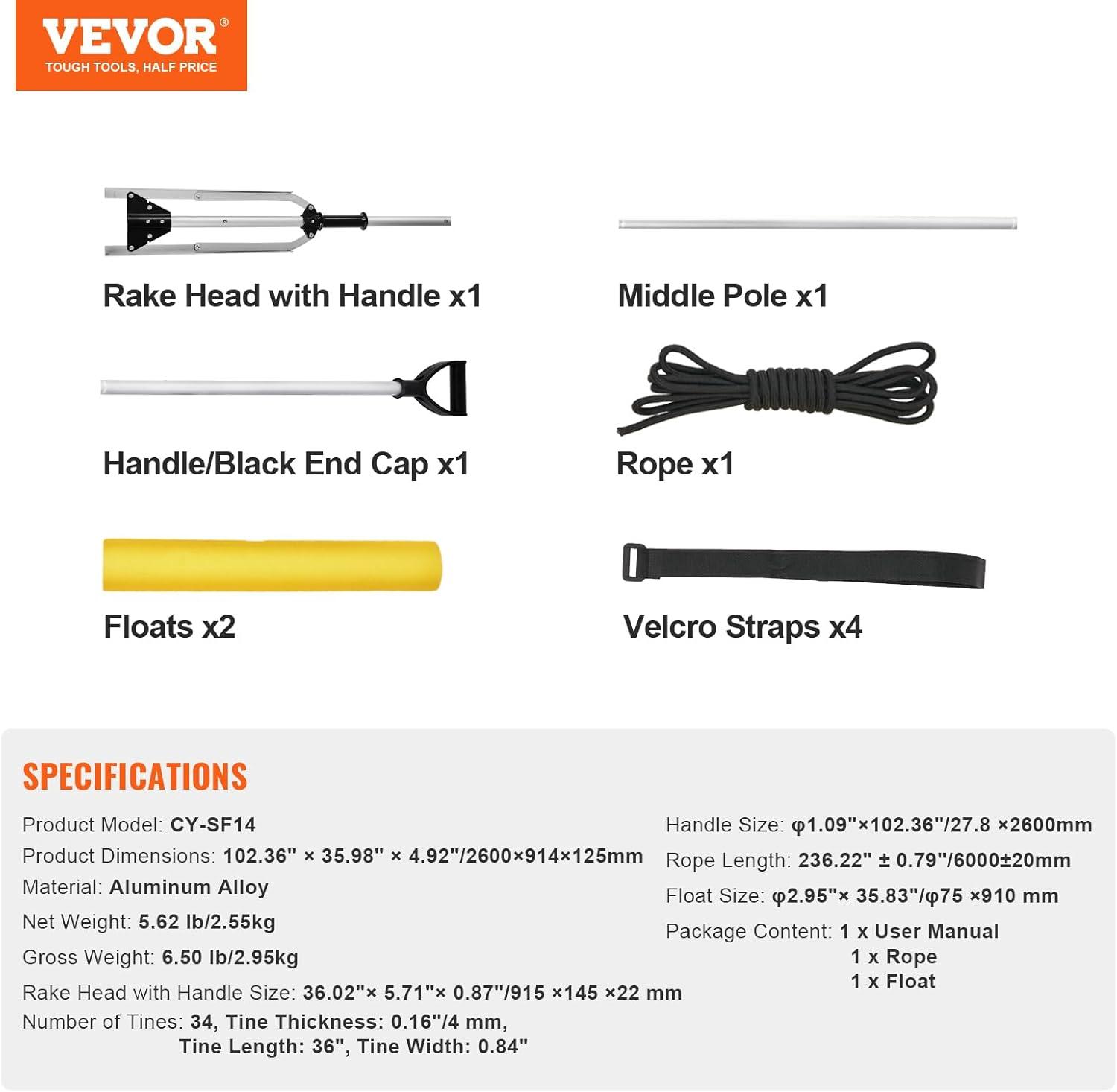 VEVOR®
TOUGH TOOLS, HALF PRICE

Rake Head with Handle x1

Middle Pole x1

Handle/Black End Cap x1

Rope x1

Floats x2

Velcro Straps x4

SPECIFICATIONS

Product Model: CY-SF14
Product Dimensions: 102.36" × 35.98" × 4.92"/2600×914×125mm
Material: Aluminum Alloy
Net Weight: 5.62 lb/2.55kg
Gross Weight: 6.50 lb/2.95kg
Rake Head with Handle Size: 36.02"× 5.71"× 0.87"/915 ×145 ×22 mm
Number of Tines: 34, Tine Thickness: 0.16"/4 mm, Tine Length: 36", Tine Width: 0.84"

Handle Size: φ1.09"×102.36"/27.8 ×2600mm
Rope Length: 236.22" ± 0.79"/6000±20mm
Float Size: φ2.95"× 35.83"/φ75 ×910 mm
Package Content: 1 x User Manual
1 x Rope
1 x Float